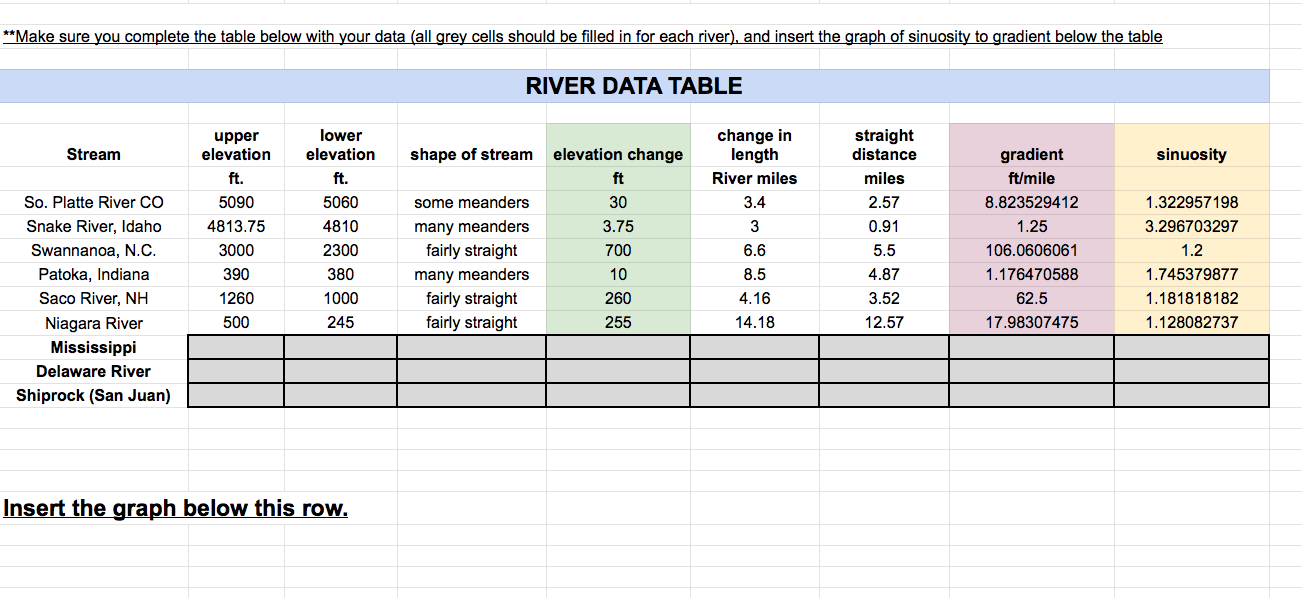 **Make sure you complete the table below with your data (all grey cells should be filled in for each river), and insert the graph of sinuosity to gradient below the table

RIVER DATA TABLE

| Stream | upper elevation | lower elevation | shape of stream | elevation change | change in length | straight distance | gradient | sinuosity |
|---|---|---|---|---|---|---|---|---|
| | ft. | ft. | | ft | River miles | miles | ft/mile | |
| So. Platte River CO | 5090 | 5060 | some meanders | 30 | 3.4 | 2.57 | 8.823529412 | 1.322957198 |
| Snake River, Idaho | 4813.75 | 4810 | many meanders | 3.75 | 3 | 0.91 | 1.25 | 3.296703297 |
| Swannanoa, N.C. | 3000 | 2300 | fairly straight | 700 | 6.6 | 5.5 | 106.0606061 | 1.2 |
| Patoka, Indiana | 390 | 380 | many meanders | 10 | 8.5 | 4.87 | 1.176470588 | 1.745379877 |
| Saco River, NH | 1260 | 1000 | fairly straight | 260 | 4.16 | 3.52 | 62.5 | 1.181818182 |
| Niagara River | 500 | 245 | fairly straight | 255 | 14.18 | 12.57 | 17.98307475 | 1.128082737 |
| Mississippi | | | | | | | | |
| Delaware River | | | | | | | | |
| Shiprock (San Juan) | | | | | | | | |

Insert the graph below this row.